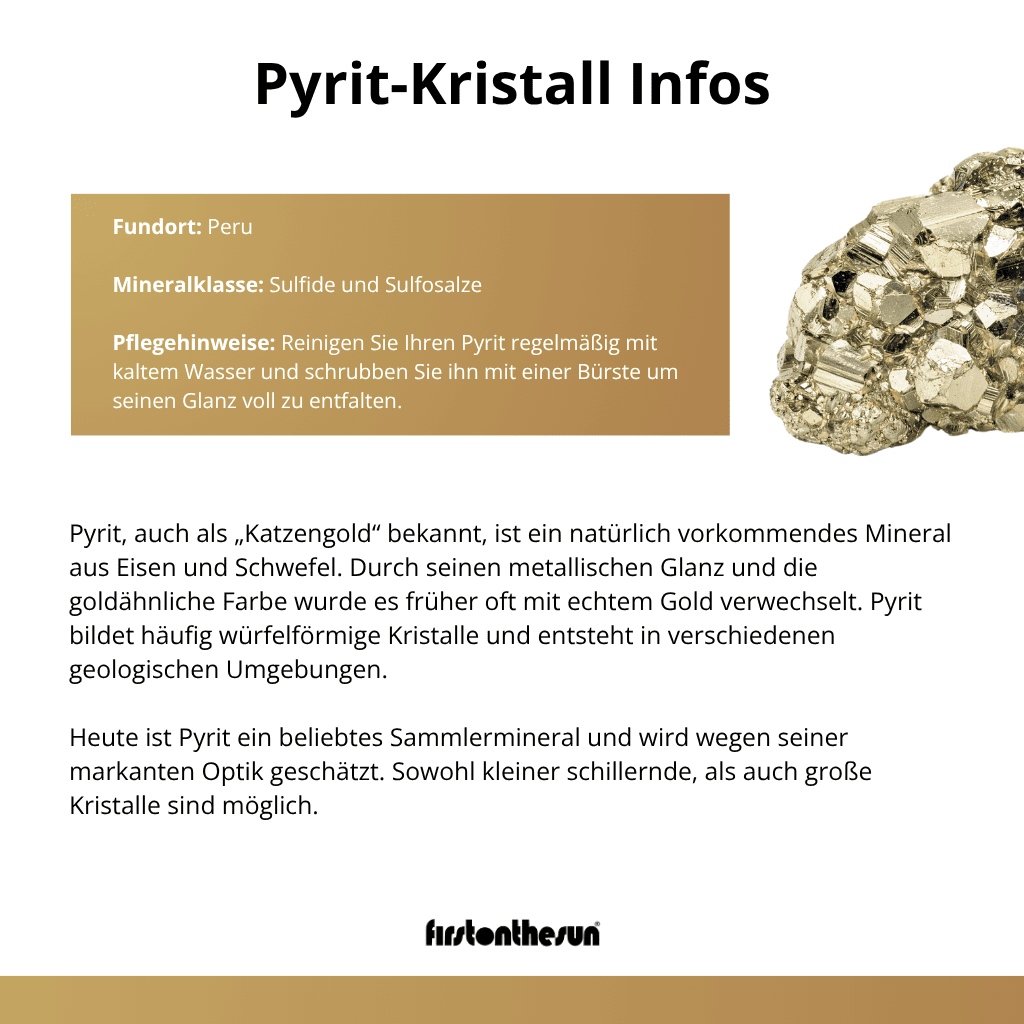 Pyrit-Kristall Infos

Fundort: Peru

Mineralklasse: Sulfide und Sulfosalze

Pflegehinweise: Reinigen Sie Ihren Pyrit regelmäßig mit kaltem Wasser und schrubben Sie ihn mit einer Bürste um seinen Glanz voll zu entfalten.

Pyrit, auch als „Katzengold“ bekannt, ist ein natürlich vorkommendes Mineral aus Eisen und Schwefel. Durch seinen metallischen Glanz und die goldähnliche Farbe wurde es früher oft mit echtem Gold verwechselt. Pyrit bildet häufig würfelförmige Kristalle und entsteht in verschiedenen geologischen Umgebungen.

Heute ist Pyrit ein beliebtes Sammlermineral und wird wegen seiner markanten Optik geschätzt. Sowohl kleiner schillernde, als auch große Kristalle sind möglich.

firstonthesun®